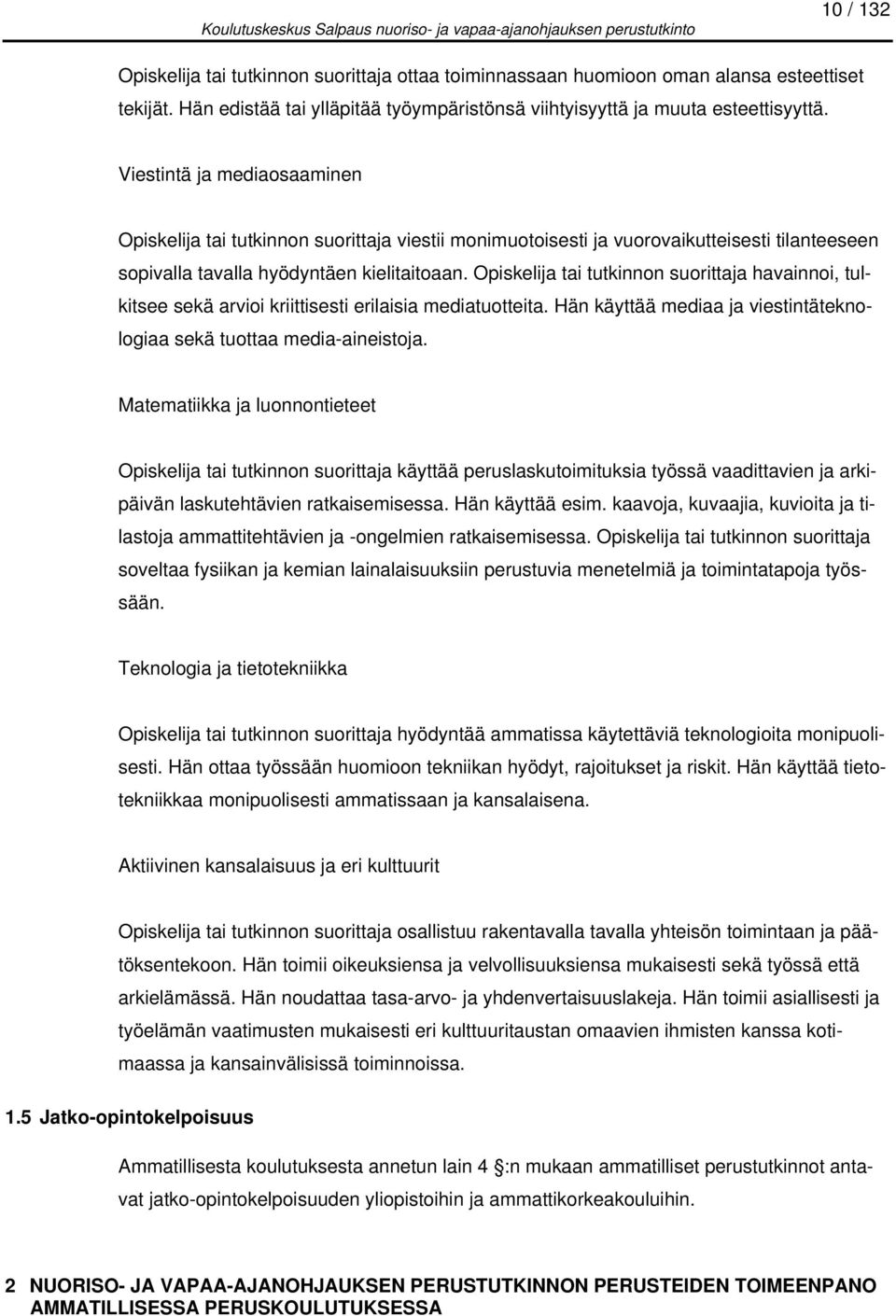 Koulutuskeskus Salpaus nuoriso- ja vapaa-ajanohjauksen perustutkinto

10 / 132

Opiskelija tai tutkinnon suorittaja ottaa toiminnassaan huomioon oman alansa esteettiset tekijät. Hän edistää tai ylläpitää työympäristönsä viihtyisyyttä ja muuta esteettisyyttä.

Viestintä ja mediaosaaminen

Opiskelija tai tutkinnon suorittaja viestii monimuotoisesti ja vuorovaikutteisesti tilanteeseen sopivalla tavalla hyödyntäen kielitaitoaan. Opiskelija tai tutkinnon suorittaja havainnoi, tulkitsee sekä arvioi kriittisesti erilaisia mediatuotteita. Hän käyttää mediaa ja viestintäteknologiaa sekä tuottaa media-aineistoja.

Matematiikka ja luonnontieteet

Opiskelija tai tutkinnon suorittaja käyttää peruslaskutoimituksia työssä vaadittavien ja arkipäivän laskutehtävien ratkaisemisessa. Hän käyttää esim. kaavoja, kuvaajia, kuvioita ja tilastoja ammattitehtävien ja -ongelmien ratkaisemisessa. Opiskelija tai tutkinnon suorittaja soveltaa fysiikan ja kemian lainalaisuuksiin perustuvia menetelmiä ja toimintatapoja työssään.

Teknologia ja tietotekniikka

Opiskelija tai tutkinnon suorittaja hyödyntää ammatissa käytettäviä teknologioita monipuolisesti. Hän ottaa työssään huomioon tekniikan hyödyt, rajoitukset ja riskit. Hän käyttää tietotekniikkaa monipuolisesti ammatissaan ja kansalaisena.

Aktiivinen kansalaisuus ja eri kulttuurit

Opiskelija tai tutkinnon suorittaja osallistuu rakentavalla tavalla yhteisön toimintaan ja päätöksentekoon. Hän toimii oikeuksiensa ja velvollisuuksiensa mukaisesti sekä työssä että arkielämässä. Hän noudattaa tasa-arvo- ja yhdenvertaisuuslakeja. Hän toimii asiallisesti ja työelämän vaatimusten mukaisesti eri kulttuuritaustan omaavien ihmisten kanssa kotimaassa ja kansainvälisissä toiminnoissa.

1.5 Jatko-opintokelpoisuus

Ammatillisesta koulutuksesta annetun lain 4 :n mukaan ammatilliset perustutkinnot antavat jatko-opintokelpoisuuden yliopistoihin ja ammattikorkeakouluihin.

2 NUORISO- JA VAPAA-AJANOHJAUKSEN PERUSTUTKINNON PERUSTEIDEN TOIMEENPANO AMMATILLISESSA PERUSKOULUTUKSESSA